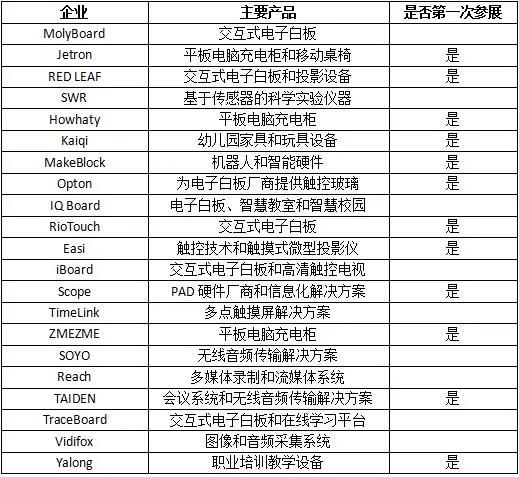 | 企业 | 主要产品 | 是否第一次参展 |
|---|---|---|
| MolyBoard | 交互式电子白板 | |
| Jetron | 平板电脑充电柜和移动桌椅 | 是 |
| RED LEAF | 交互式电子白板和投影设备 | 是 |
| SWR | 基于传感器的科学实验仪器 | |
| Howhaty | 平板电脑充电柜 | 是 |
| Kaiqi | 幼儿园家具和玩具设备 | 是 |
| MakeBlock | 机器人和智能硬件 | 是 |
| Opton | 为电子白板厂商提供触控玻璃 | 是 |
| IQ Board | 电子白板、智慧教室和智慧校园 | |
| RioTouch | 交互式电子白板 | 是 |
| Easi | 触控技术和触摸式微型投影仪 | 是 |
| iBoard | 交互式电子白板和高清触控电视 | |
| Scope | PAD 硬件厂商和信息化解决方案 | 是 |
| TimeLink | 多点触摸屏解决方案 | |
| ZMEZME | 平板电脑充电柜 | 是 |
| SOYO | 无线音频传输解决方案 | |
| Reach | 多媒体录制和流媒体系统 | |
| TAIDEN | 会议系统和无线音频传输解决方案 | 是 |
| TraceBoard | 交互式电子白板和在线学习平台 | |
| Vidifox | 图像和音频采集系统 | |
| Yalong | 职业培训教学设备 | 是 |